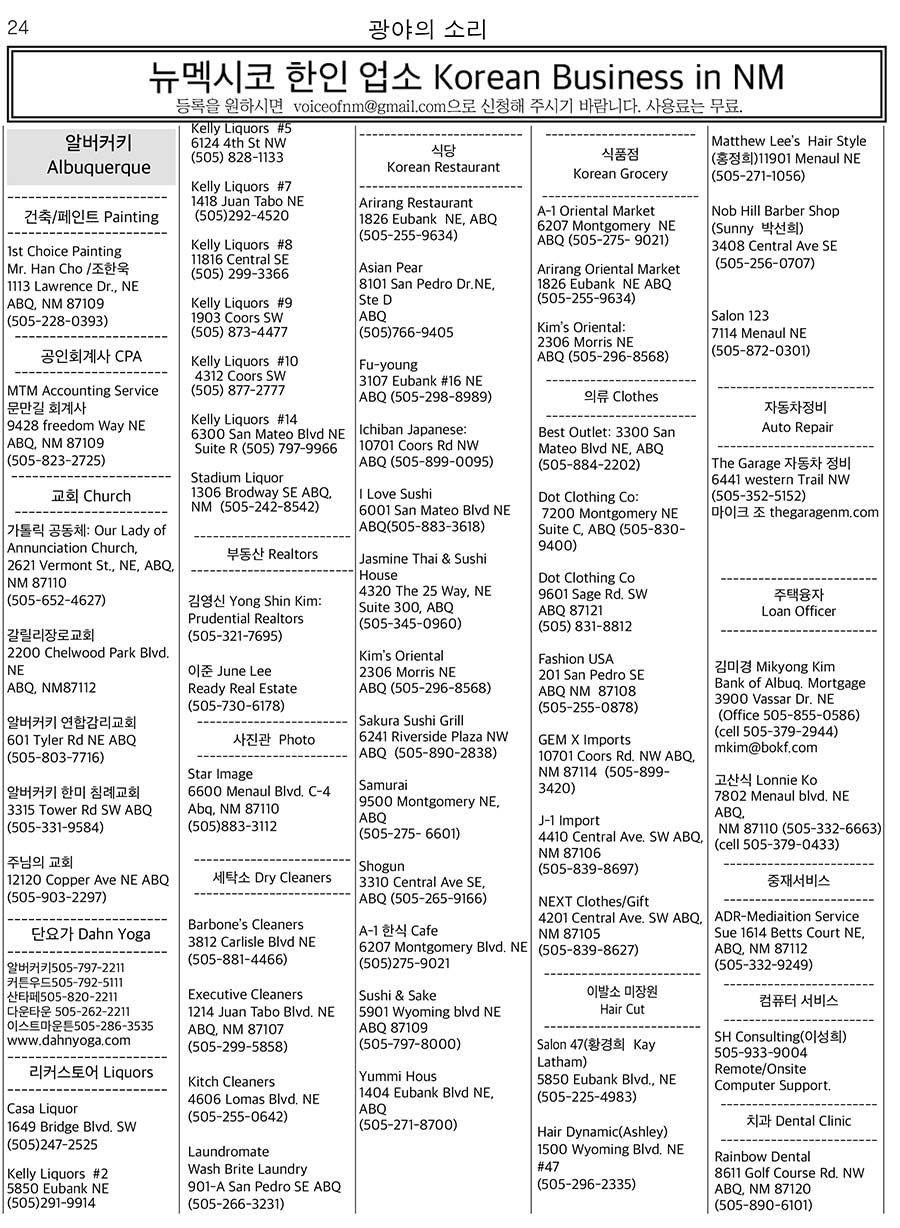 24

광야의 소리

뉴멕시코 한인 업소 Korean Business in NM

등록을 원하시면 voiceofnm@gmail.com으로 신청해 주시기 바랍니다. 사용료는 무료.

알버커키
Albuquerque

건축/페인트 Painting

1st Choice Painting
Mr. Han Cho /조한욱
1113 Lawrence Dr., NE
ABQ, NM 87109
(505-228-0393)

공인회계사 CPA

MTM Accounting Service
문만길 회계사
9428 freedom Way NE
ABQ, NM 87109
(505-823-2725)

교회 Church

가톨릭 공동체: Our Lady of Annunciation Church, 2621 Vermont St., NE, ABQ, NM 87110
(505-652-4627)

갈릴리장로교회
2200 Chelwood Park Blvd. NE
ABQ, NM87112

알버커키 연합감리교회
601 Tyler Rd NE ABQ
(505-803-7716)

알버커키 한미 침례교회
3315 Tower Rd SW ABQ
(505-331-9584)

주님의 교회
12120 Copper Ave NE ABQ
(505-903-2297)

단요가 Dahn Yoga

알버커키505-797-2211
커튼우드505-792-5111
산타페505-820-2211
다운타운 505-262-2211
이스트마운튼505-286-3535
www.dahnyoga.com

리커스토어 Liquors

Casa Liquor
1649 Bridge Blvd. SW
(505)247-2525

Kelly Liquors #2
5850 Eubank NE
(505)291-9914

Kelly Liquors #5
6124 4th St NW
(505) 828-1133

Kelly Liquors #7
1418 Juan Tabo NE
(505)292-4520

Kelly Liquors #8
11816 Central SE
(505) 299-3366

Kelly Liquors #9
1903 Coors SW
(505) 873-4477

Kelly Liquors #10
4312 Coors SW
(505) 877-2777

Kelly Liquors #14
6300 San Mateo Blvd NE
Suite R (505) 797-9966

Stadium Liquor
1306 Brodway SE ABQ, NM (505-242-8542)

부동산 Realtors

김영신 Yong Shin Kim:
Prudential Realtors
(505-321-7695)

이준 June Lee
Ready Real Estate
(505-730-6178)

사진관 Photo

Star Image
6600 Menaul Blvd. C-4
Abq, NM 87110
(505)883-3112

세탁소 Dry Cleaners

Barbone's Cleaners
3812 Carlisle Blvd NE
(505-881-4466)

Executive Cleaners
1214 Juan Tabo Blvd. NE
ABQ, NM 87107
(505-299-5858)

Kitch Cleaners
4606 Lomas Blvd. NE
(505-255-0642)

Laundromate
Wash Brite Laundry
901-A San Pedro SE ABQ
(505-266-3231)

식당
Korean Restaurant

Arirang Restaurant
1826 Eubank NE, ABQ
(505-255-9634)

Asian Pear
8101 San Pedro Dr.NE, Ste D
ABQ
(505)766-9405

Fu-young
3107 Eubank #16 NE
ABQ (505-298-8989)

Ichiban Japanese:
10701 Coors Rd NW
ABQ (505-899-0095)

I Love Sushi
6001 San Mateo Blvd NE
ABQ(505-883-3618)

Jasmine Thai & Sushi House
4320 The 25 Way, NE
Suite 300, ABQ
(505-345-0960)

Kim's Oriental
2306 Morris NE
ABQ (505-296-8568)

Sakura Sushi Grill
6241 Riverside Plaza NW
ABQ (505-890-2838)

Samurai
9500 Montgomery NE, ABQ
(505-275- 6601)

Shogun
3310 Central Ave SE, ABQ (505-265-9166)

A-1 한식 Cafe
6207 Montgomery Blvd. NE
(505)275-9021

Sushi & Sake
5901 Wyoming blvd NE
ABQ 87109
(505-797-8000)

Yummi Hous
1404 Eubank Blvd NE, ABQ
(505-271-8700)

식품점
Korean Grocery

A-1 Oriental Market
6207 Montgomery NE
ABQ (505-275- 9021)

Arirang Oriental Market
1826 Eubank NE ABQ
(505-255-9634)

Kim's Oriental:
2306 Morris NE
ABQ (505-296-8568)

의류 Clothes

Best Outlet: 3300 San Mateo Blvd NE, ABQ
(505-884-2202)

Dot Clothing Co:
7200 Montgomery NE
Suite C, ABQ (505-830-9400)

Dot Clothing Co
9601 Sage Rd. SW
ABQ 87121
(505) 831-8812

Fashion USA
201 San Pedro SE
ABQ NM 87108
(505-255-0878)

GEM X Imports
10701 Coors Rd. NW ABQ, NM 87114 (505-899-3420)

J-1 Import
4410 Central Ave. SW ABQ, NM 87106
(505-839-8697)

NEXT Clothes/Gift
4201 Central Ave. SW ABQ, NM 87105
(505-839-8627)

이발소 미장원
Hair Cut

Salon 47(황경희 Kay Latham)
5850 Eubank Blvd., NE
(505-225-4983)

Hair Dynamic(Ashley)
1500 Wyoming Blvd. NE #47
(505-296-2335)

Matthew Lee's Hair Style
(홍정희)11901 Menaul NE
(505-271-1056)

Nob Hill Barber Shop
(Sunny 박선희)
3408 Central Ave SE
(505-256-0707)

Salon 123
7114 Menaul NE
(505-872-0301)

자동차정비
Auto Repair

The Garage 자동차 정비
6441 western Trail NW
(505-352-5152)
마이크 조 thegaragenm.com

주택융자
Loan Officer

김미경 Mikyong Kim
Bank of Albuq. Mortgage
3900 Vassar Dr. NE
(Office 505-855-0586)
(cell 505-379-2944)
mkim@bokf.com

고산식 Lonnie Ko
7802 Menaul blvd. NE ABQ,
NM 87110 (505-332-6663)
(cell 505-379-0433)

중재서비스

ADR-Mediaition Service
Sue 1614 Betts Court NE, ABQ, NM 87112
(505-332-9249)

컴퓨터 서비스

SH Consulting(이성희)
505-933-9004
Remote/Onsite
Computer Support.

치과 Dental Clinic

Rainbow Dental
8611 Golf Course Rd. NW
ABQ, NM 87120
(505-890-6101)